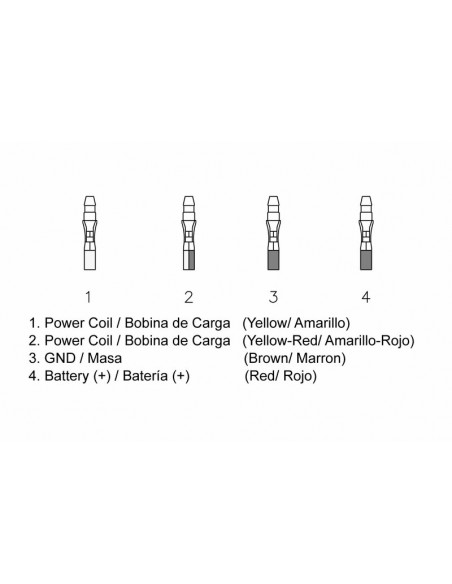 1 2 3 4

1. Power Coil / Bobina de Carga (Yellow/ Amarillo)
2. Power Coil / Bobina de Carga (Yellow-Red/ Amarillo-Rojo)
3. GND / Masa (Brown/ Marron)
4. Battery (+) / Batería (+) (Red/ Rojo)